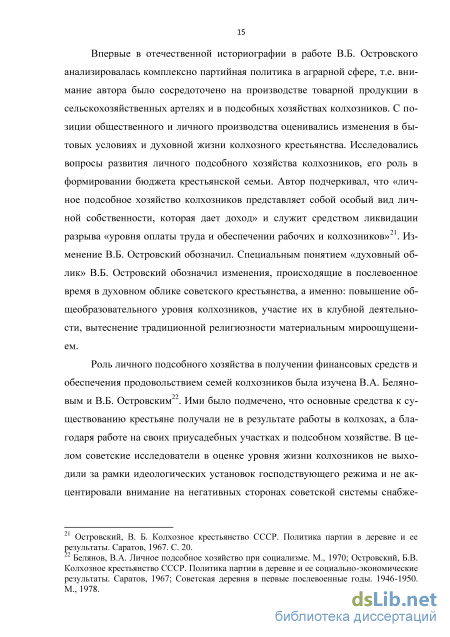 15

Впервые в отечественной историографии в работе В.Б. Островского анализировалась комплексно партийная политика в аграрной сфере, т.е. внимание автора было сосредоточено на производстве товарной продукции в сельскохозяйственных артелях и в подсобных хозяйствах колхозников. С позиции общественного и личного производства оценивались изменения в бытовых условиях и духовной жизни колхозного крестьянства. Исследовались вопросы развития личного подсобного хозяйства колхозников, его роль в формировании бюджета крестьянской семьи. Автор подчеркивал, что «личное подсобное хозяйство колхозников представляет собой особый вид личной собственности, которая дает доход» и служит средством ликвидации разрыва «уровня оплаты труда и обеспечении рабочих и колхозников»$^{21}$. Изменение В.Б. Островский обозначил. Специальным понятием «духовный облик» В.Б. Островский обозначил изменения, происходящие в послевоенное время в духовном облике советского крестьянства, а именно: повышение общеобразовательного уровня колхозников, участие их в клубной деятельности, вытеснение традиционной религиозности материальным мироощущением.

Роль личного подсобного хозяйства в получении финансовых средств и обеспечения продовольствием семей колхозников была изучена В.А. Беляновым и В.Б. Островским$^{22}$. Ими было подмечено, что основные средства к существованию крестьяне получали не в результате работы в колхозах, а благодаря работе на своих приусадебных участках и подсобном хозяйстве. В целом советские исследователи в оценке уровня жизни колхозников не выходили за рамки идеологических установок господствующего режима и не акцентировали внимание на негативных сторонах советской системы снабже-

$^{21}$ Островский, В. Б. Колхозное крестьянство СССР. Политика партии в деревне и ее результаты. Саратов, 1967. С. 20.
$^{22}$ Белянов, В.А. Личное подсобное хозяйство при социализме. М., 1970; Островский, Б.В. Колхозное крестьянство СССР. Политика партии в деревне и ее социально-экономические результаты. Саратов, 1967; Советская деревня в первые послевоенные годы. 1946-1950. М., 1978.

dsLib.net
библиотека диссертаций